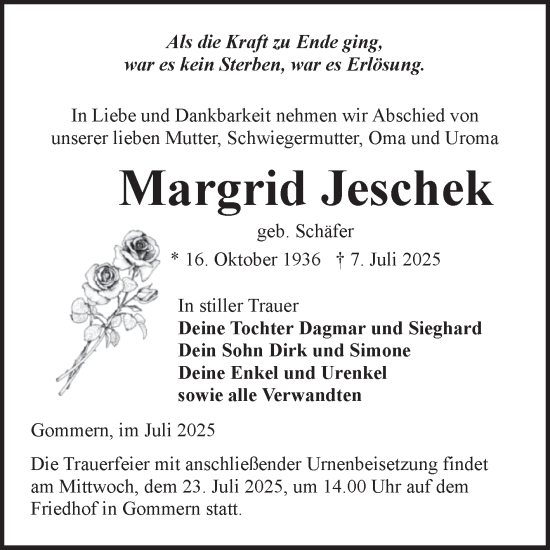 Als die Kraft zu Ende ging,
war es kein Sterben, war es Erlösung.

In Liebe und Dankbarkeit nehmen wir Abschied von unserer lieben Mutter, Schwiegermutter, Oma und Uroma

Margrid Jeschek

geb. Schäfer

* 16. Oktober 1936 † 7. Juli 2025

In stiller Trauer
Deine Tochter Dagmar und Sieghard
Dein Sohn Dirk und Simone
Deine Enkel und Urenkel
sowie alle Verwandten

Gommern, im Juli 2025

Die Trauerfeier mit anschließender Urnenbeisetzung findet am Mittwoch, dem 23. Juli 2025, um 14.00 Uhr auf dem Friedhof in Gommern statt.